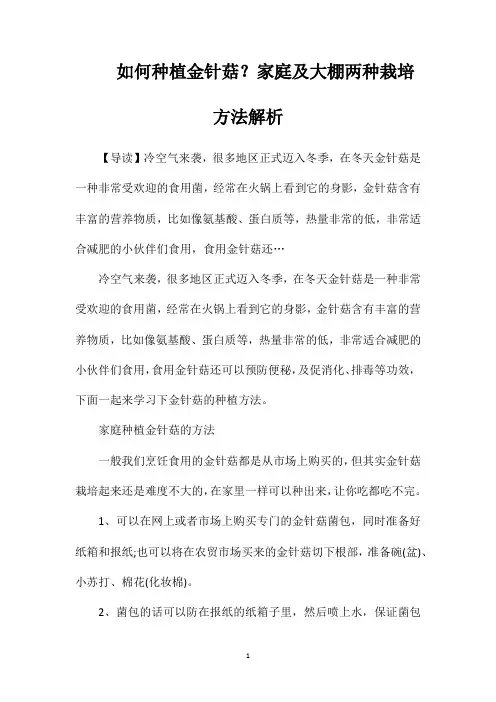 如何种植金针菇？家庭及大棚两种栽培方法解析

【导读】冷空气来袭，很多地区正式迈入冬季，在冬天金针菇是一种非常受欢迎的食用菌，经常在火锅上看到它的身影，金针菇含有丰富的营养物质，比如像氨基酸、蛋白质等，热量非常的低，非常适合减肥的小伙伴们食用，食用金针菇还…

冷空气来袭，很多地区正式迈入冬季，在冬天金针菇是一种非常受欢迎的食用菌，经常在火锅上看到它的身影，金针菇含有丰富的营养物质，比如像氨基酸、蛋白质等，热量非常的低，非常适合减肥的小伙伴们食用，食用金针菇还可以预防便秘，及促消化、排毒等功效，下面一起来学习下金针菇的种植方法。

家庭种植金针菇的方法

一般我们烹饪食用的金针菇都是从市场上购买的，但其实金针菇栽培起来还是难度不大的，在家里一样可以种出来，让你吃都吃不完。

1、可以在网上或者市场上购买专门的金针菇菌包，同时准备好纸箱和报纸;也可以将在农贸市场买来的金针菇切下根部，准备碗(盆)、小苏打、棉花(化妆棉)。

2、菌包的话可以防在报纸的纸箱子里，然后喷上水，保证菌包

1